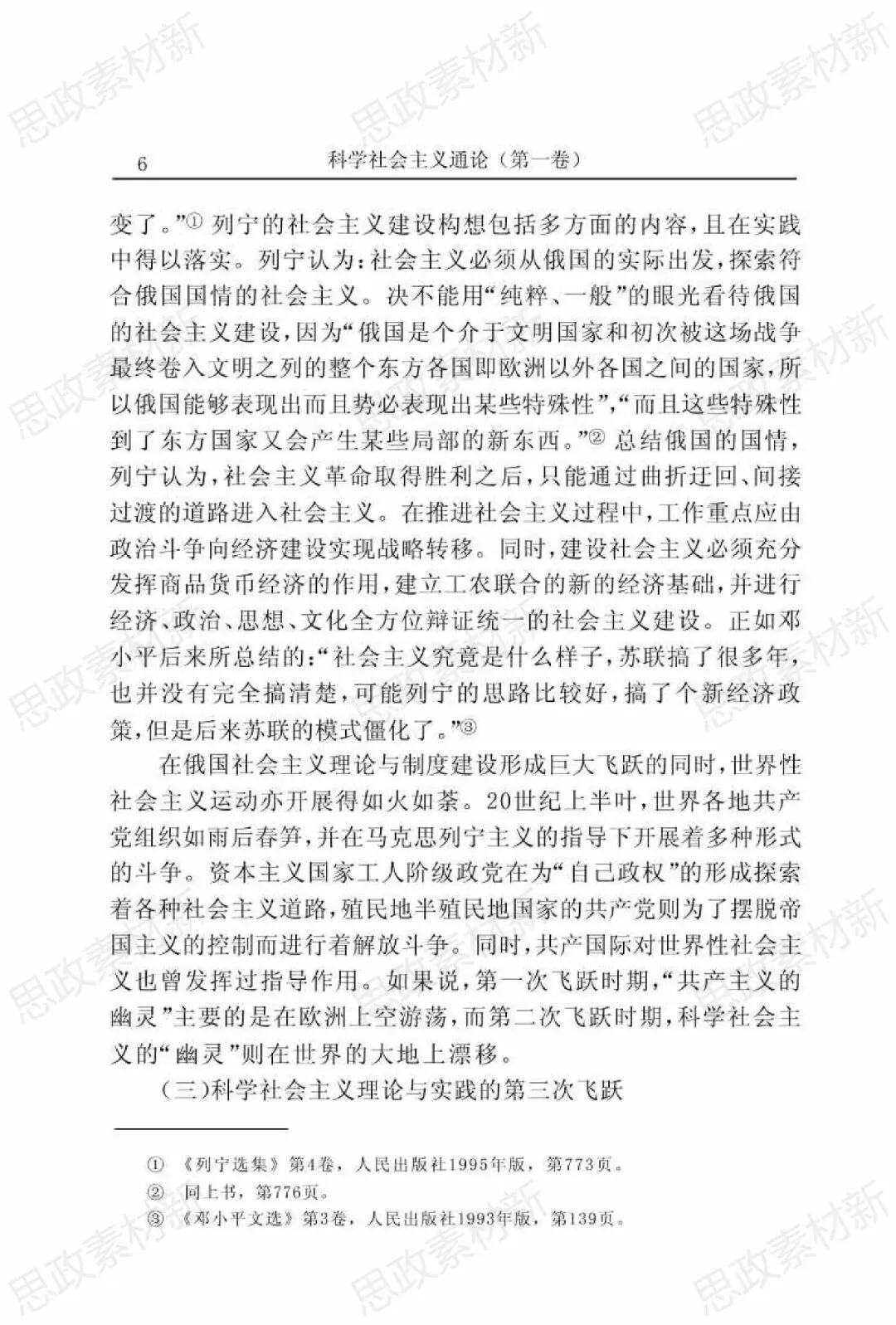 思政素材新

6　　科学社会主义通论（第一卷）

变了。”① 列宁的社会主义建设构想包括多方面的内容，且在实践中得以落实。列宁认为：社会主义必须从俄国的实际出发，探索符合俄国国情的社会主义。决不能用“纯粹、一般”的眼光看待俄国的社会主义建设，因为“俄国是个介于文明国家和初次被这场战争最终卷入文明之列的整个东方各国即欧洲以外各国之间的国家，所以俄国能够表现出而且势必表现出某些特殊性”，“而且这些特殊性到了东方国家又会产生某些局部的新东西。”② 总结俄国的国情，列宁认为，社会主义革命取得胜利之后，只能通过曲折迂回、间接过渡的道路进入社会主义。在推进社会主义过程中，工作重点应由政治斗争向经济建设实现战略转移。同时，建设社会主义必须充分发挥商品货币经济的作用，建立工农联合的新的经济基础，并进行经济、政治、思想、文化全方位辩证统一的社会主义建设。正如邓小平后来所总结的：“社会主义究竟是什么样子，苏联搞了很多年，也并没有完全搞清楚，可能列宁的思路比较好，搞了个新经济政策，但是后来苏联的模式僵化了。”③

在俄国社会主义理论与制度建设形成巨大飞跃的同时，世界性社会主义运动亦开展得如火如荼。20世纪上半叶，世界各地共产党组织如雨后春笋，并在马克思列宁主义的指导下开展着多种形式的斗争。资本主义国家工人阶级政党在为“自己政权”的形成探索着各种社会主义道路，殖民地半殖民地国家的共产党则为了摆脱帝国主义的控制而进行着解放斗争。同时，共产国际对世界性社会主义也曾发挥过指导作用。如果说，第一次飞跃时期，“共产主义的幽灵”主要的是在欧洲上空游荡，而第二次飞跃时期，科学社会主义的“幽灵”则在世界的大地上漂移。

（三）科学社会主义理论与实践的第三次飞跃

① 《列宁选集》第4卷，人民出版社1995年版，第773页。
② 同上书，第776页。
③ 《邓小平文选》第3卷，人民出版社1993年版，第139页。